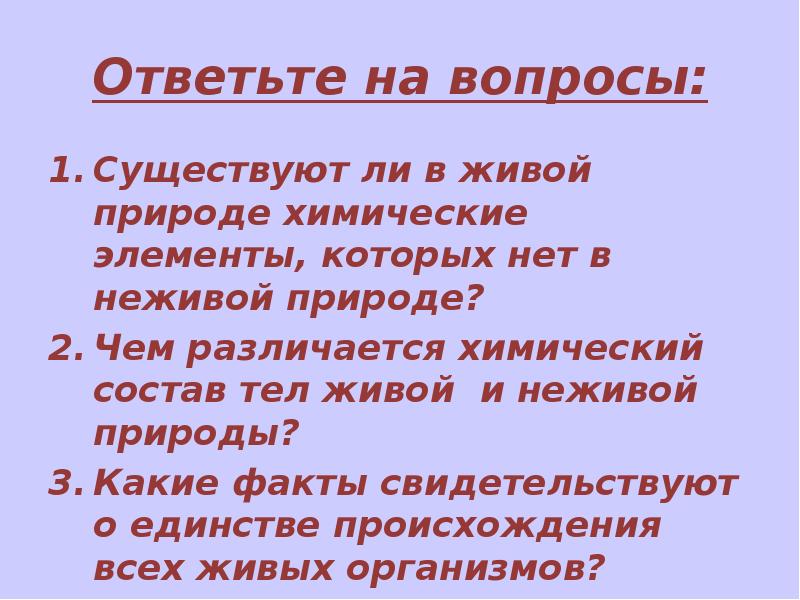 Ответьте на вопросы:

1. Существуют ли в живой природе химические элементы, которых нет в неживой природе?
2. Чем различается химический состав тел живой  и неживой природы?
3. Какие факты свидетельствуют о единстве происхождения всех живых организмов?